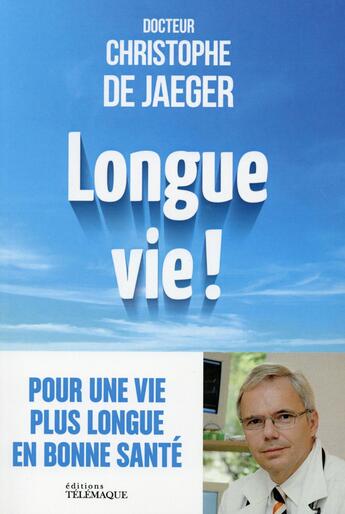 DOCTEUR
CHRISTOPHE
DE JAEGER

Longue
vie !

POUR UNE VIE
PLUS LONGUE
EN BONNE SANTÉ

éditions
TÉLÉMAQUE